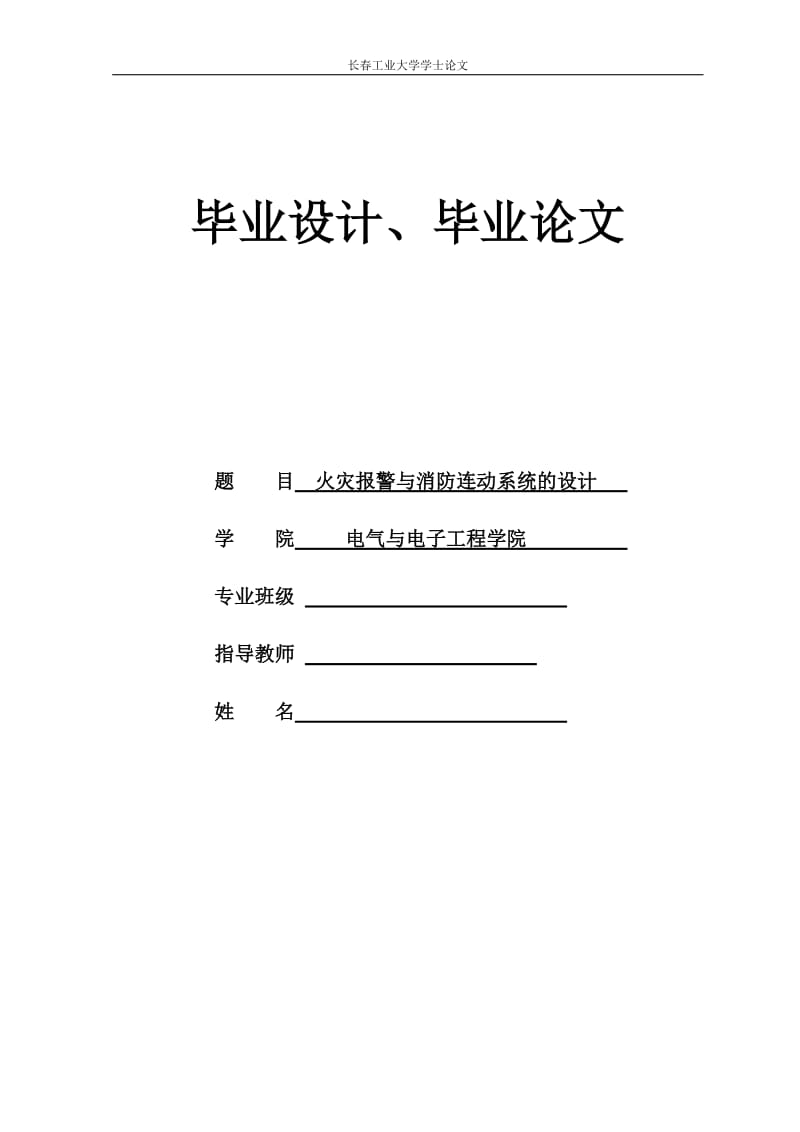 长春工业大学学士论文

毕业设计、毕业论文

题　　目　火灾报警与消防连动系统的设计

学　　院　电气与电子工程学院

专业班级

指导教师

姓　　名